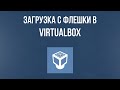 ЗАГРУЗКА С ФЛЕШКИ В VIRTUALBOX